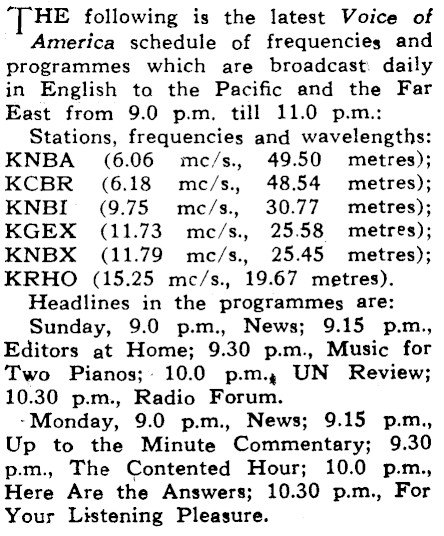 THE following is the latest Voice of America schedule of frequencies and programmes which are broadcast daily in English to the Pacific and the Far East from 9.0 p.m. till 11.0 p.m.:

Stations, frequencies and wavelengths: KNBA (6.06 mc/s., 49.50 metres); KCBR (6.18 mc/s., 48.54 metres); KNBI (9.75 mc/s., 30.77 metres); KGEX (11.73 mc/s., 25.58 metres); KNBX (11.79 mc/s., 25.45 metres); KRHO (15.25 mc/s., 19.67 metres).

Headlines in the programmes are:

Sunday, 9.0 p.m., News; 9.15 p.m., Editors at Home; 9.30 p.m., Music for Two Pianos; 10.0 p.m., UN Review; 10.30 p.m., Radio Forum.

Monday, 9.0 p.m., News; 9.15 p.m., Up to the Minute Commentary; 9.30 p.m., The Contented Hour; 10.0 p.m., Here Are the Answers; 10.30 p.m., For Your Listening Pleasure.